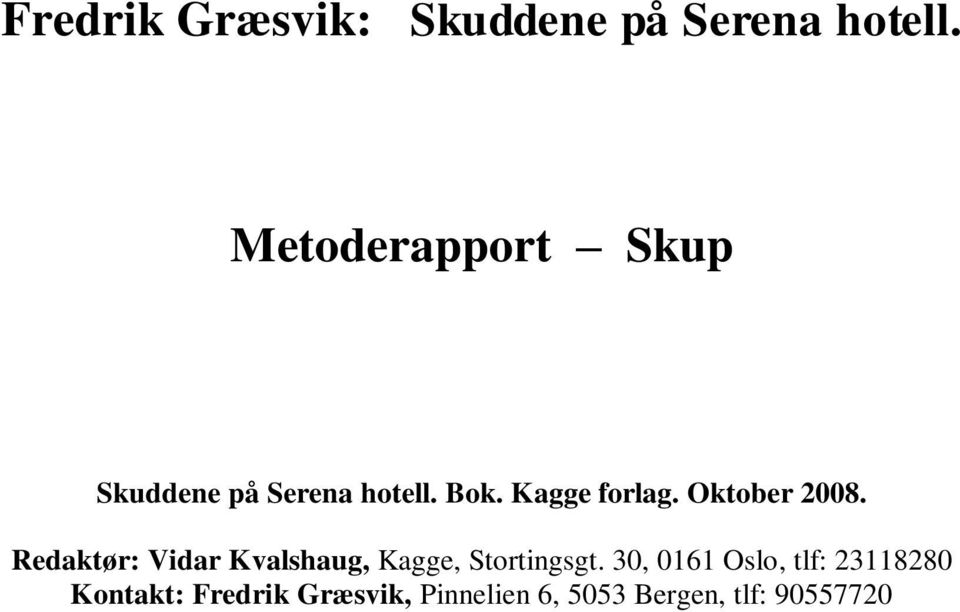 Fredrik Græsvik: Skuddene på Serena hotell.

Metoderapport – Skup

Skuddene på Serena hotell. Bok. Kagge forlag. Oktober 2008.

Redaktør: Vidar Kvalshaug, Kagge, Stortingsgt. 30, 0161 Oslo, tlf: 23118280
Kontakt: Fredrik Græsvik, Pinnelien 6, 5053 Bergen, tlf: 90557720